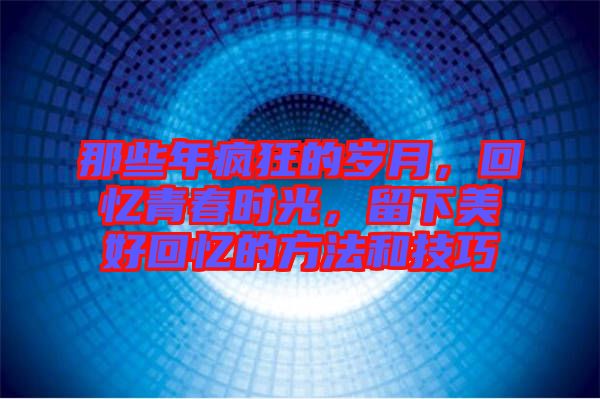 那些年疯狂的岁月，回忆青春时光，留下美好回忆的方法和技巧